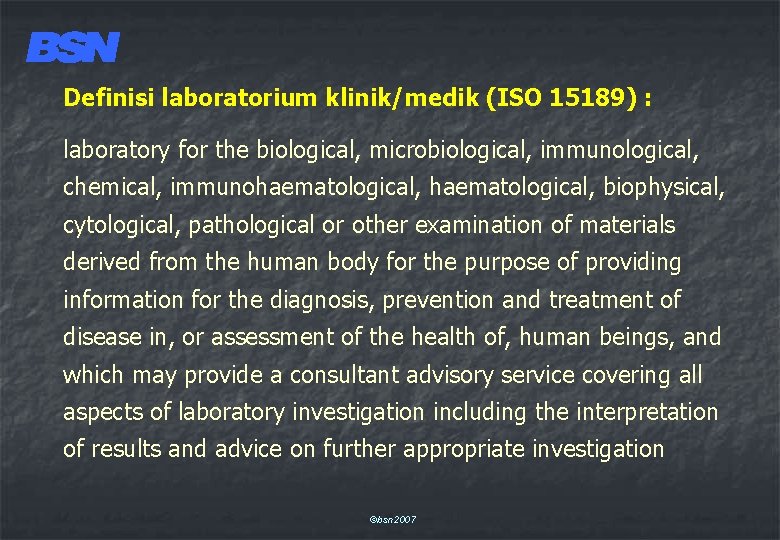 BSN

Definisi laboratorium klinik/medik (ISO 15189) :

laboratory for the biological, microbiological, immunological, chemical, immunohaematological, haematological, biophysical, cytological, pathological or other examination of materials derived from the human body for the purpose of providing information for the diagnosis, prevention and treatment of disease in, or assessment of the health of, human beings, and which may provide a consultant advisory service covering all aspects of laboratory investigation including the interpretation of results and advice on further appropriate investigation

©bsn2007